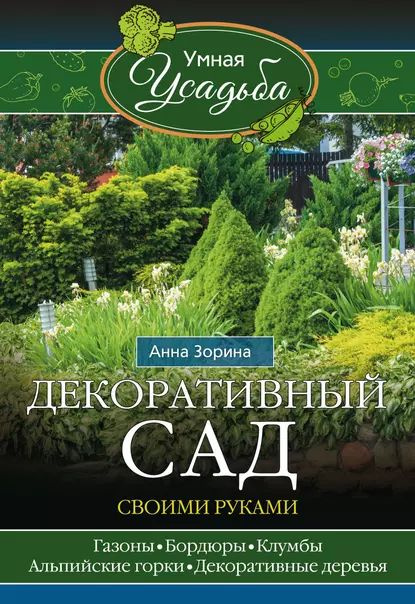 Умная
Усадьба

Анна Зорина

ДЕКОРАТИВНЫЙ
САД

СВОИМИ РУКАМИ

Газоны • Бордюры • Клумбы
Альпийские горки • Декоративные деревья